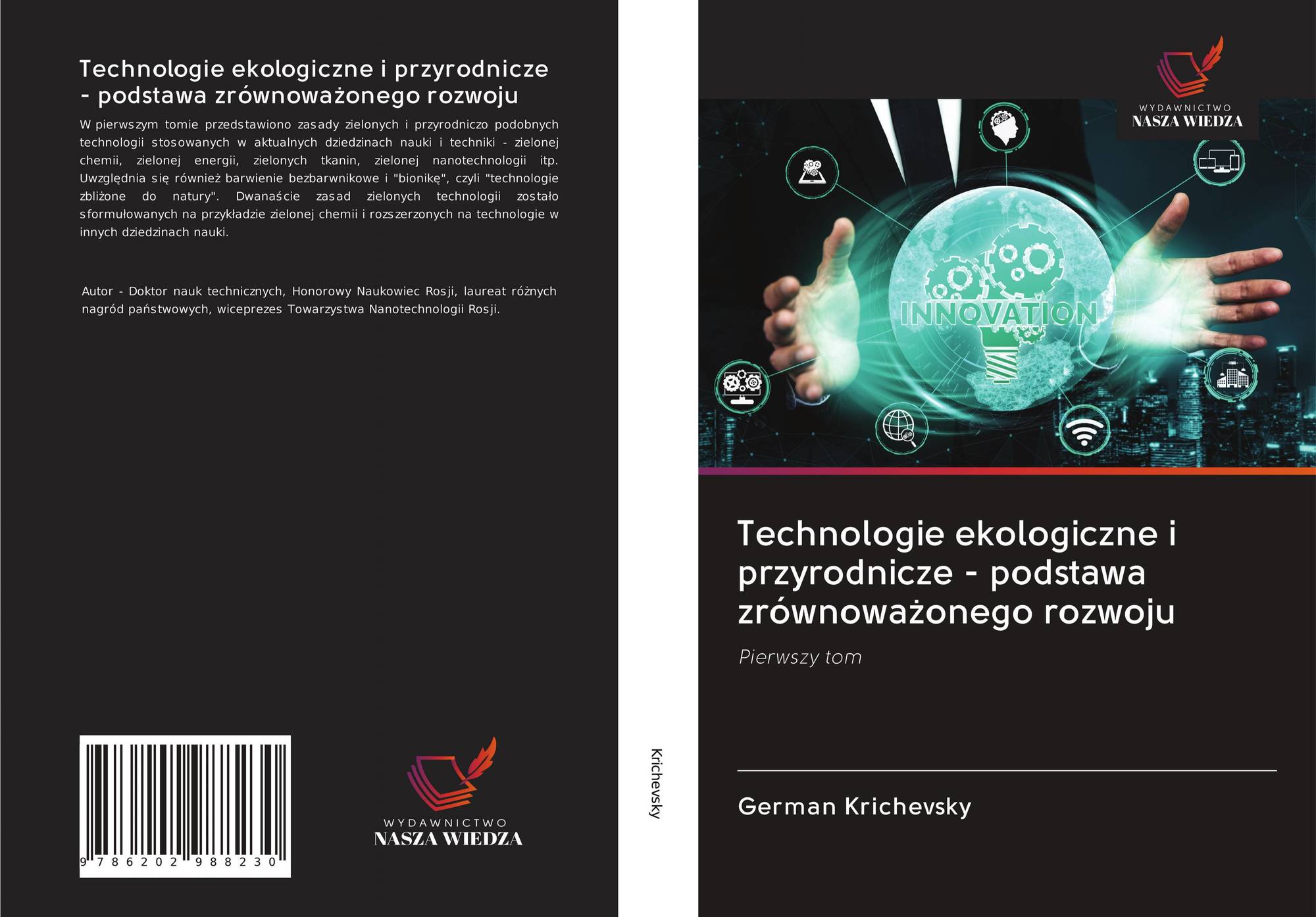 Technologie ekologiczne i przyrodnicze - podstawa zrównoważonego rozwoju

W pierwszym tomie przedstawiono zasady zielonych i przyrodniczo podobnych technologii stosowanych w aktualnych dziedzinach nauki i techniki - zielonej chemii, zielonej energii, zielonych tkanin, zielonej nanotechnologii itp. Uwzględnia się również barwienie bezbarwnikowe i "bionikę", czyli "technologie zbliżone do natury". Dwanaście zasad zielonych technologii zostało sformułowanych na przykładzie zielonej chemii i rozszerzonych na technologie w innych dziedzinach nauki.

Autor - Doktor nauk technicznych, Honorowy Naukowiec Rosji, laureat różnych nagród państwowych, wiceprezes Towarzystwa Nanotechnologii Rosji.

9 786202 988230

WYDAWNICTWO
NASZA WIEDZA

Krichevsky

WYDAWNICTWO
NASZA WIEDZA

INNOVATION

Technologie ekologiczne i przyrodnicze - podstawa zrównoważonego rozwoju

Pierwszy tom

German Krichevsky